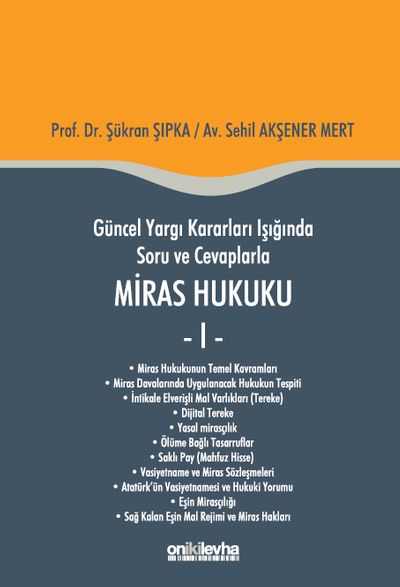 Prof. Dr. Şükran ŞIPKA / Av. Sehil AKŞENER MERT

Güncel Yargı Kararları Işığında
Soru ve Cevaplarla

MİRAS HUKUKU

- I -

• Miras Hukukunun Temel Kavramları
• Miras Davalarında Uygulanacak Hukukun Tespiti
• İntikale Elverişli Mal Varlıkları (Tereke)
• Dijital Tereke
• Yasal mirasçılık
• Ölüme Bağlı Tasarruflar
• Saklı Pay (Mahfuz Hisse)
• Vasiyetname ve Miras Sözleşmeleri
• Atatürk'ün Vasiyetnamesi ve Hukuki Yorumu
• Eşin Mirasçılığı
• Sağ Kalan Eşin Mal Rejimi ve Miras Hakları

onikilevha